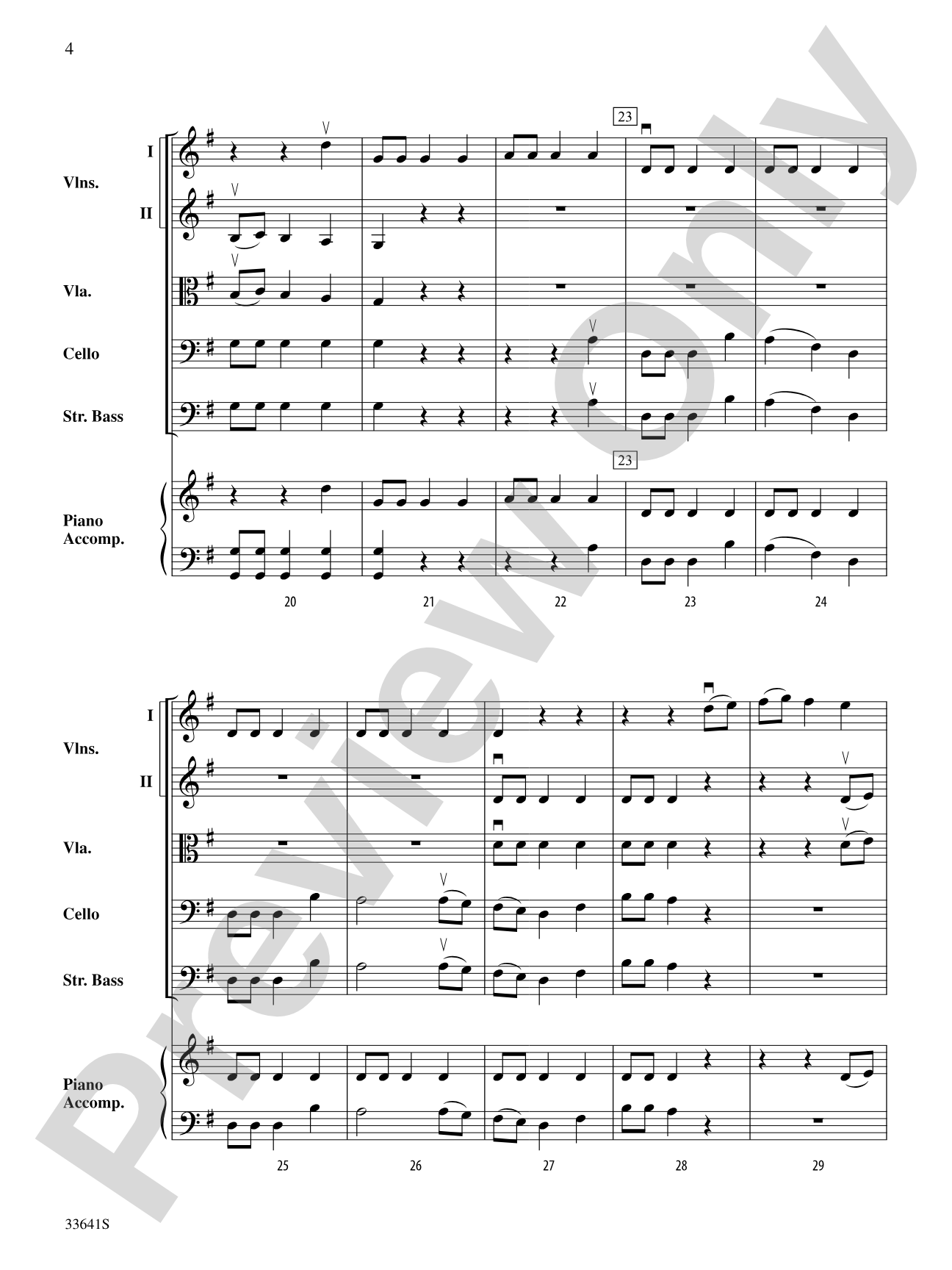 4

Preview Only

23

I
Vlns.
II

Vla.

Cello

Str. Bass

23

Piano Accomp.

20 21 22 23 24

I
Vlns.
II

Vla.

Cello

Str. Bass

Piano Accomp.

25 26 27 28 29

33641S